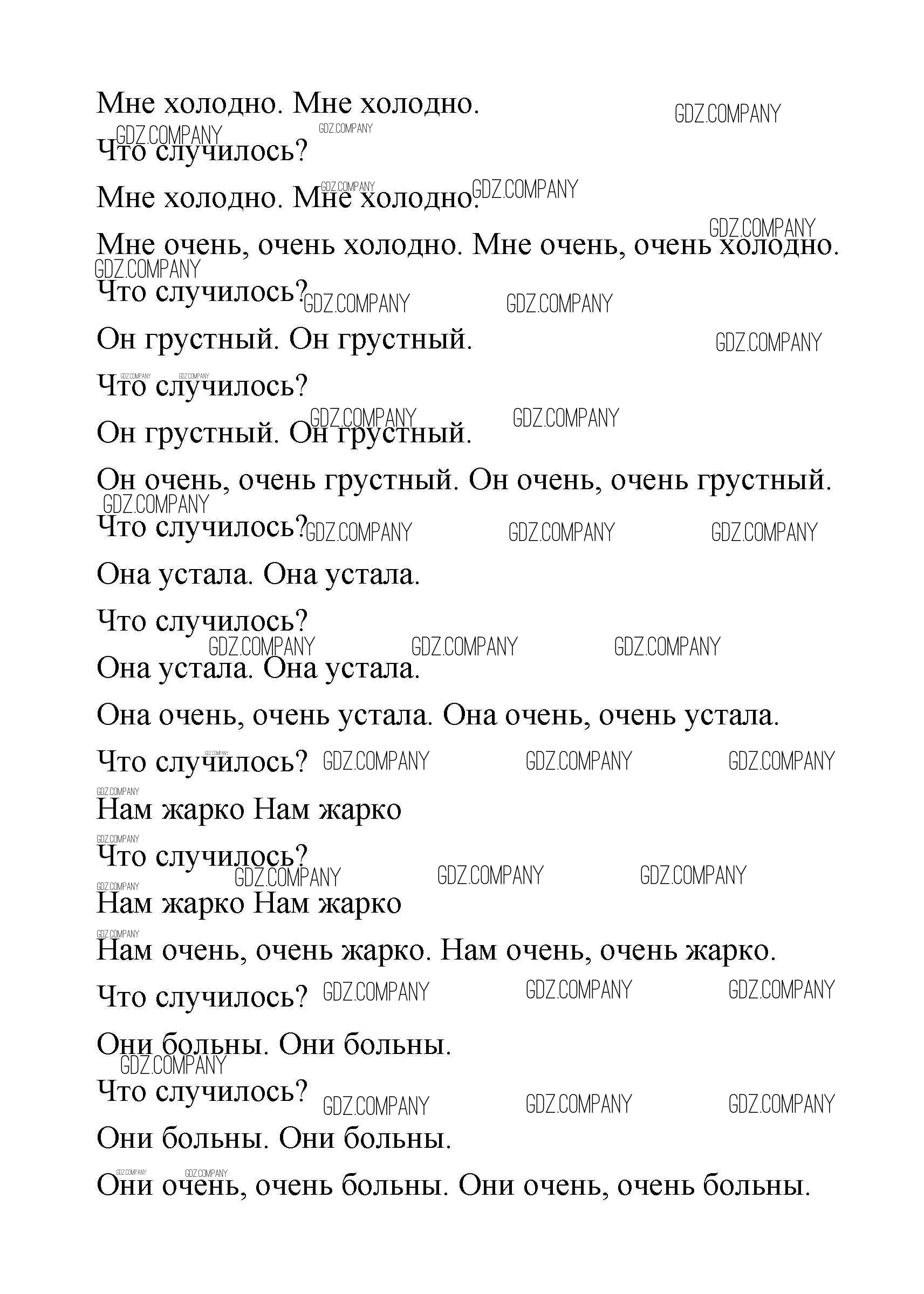 Мне холодно. Мне холодно.

Что случилось?

Мне холодно. Мне холодно.

Мне очень, очень холодно. Мне очень, очень холодно.

Что случилось?

Он грустный. Он грустный.

Что случилось?

Он грустный. Он грустный.

Он очень, очень грустный. Он очень, очень грустный.

Что случилось?

Она устала. Она устала.

Что случилось?

Она устала. Она устала.

Она очень, очень устала. Она очень, очень устала.

Что случилось?

Нам жарко Нам жарко

Что случилось?

Нам жарко Нам жарко

Нам очень, очень жарко. Нам очень, очень жарко.

Что случилось?

Они больны. Они больны.

Что случилось?

Они больны. Они больны.

Они очень, очень больны. Они очень, очень больны.

GDZ.COMPANY